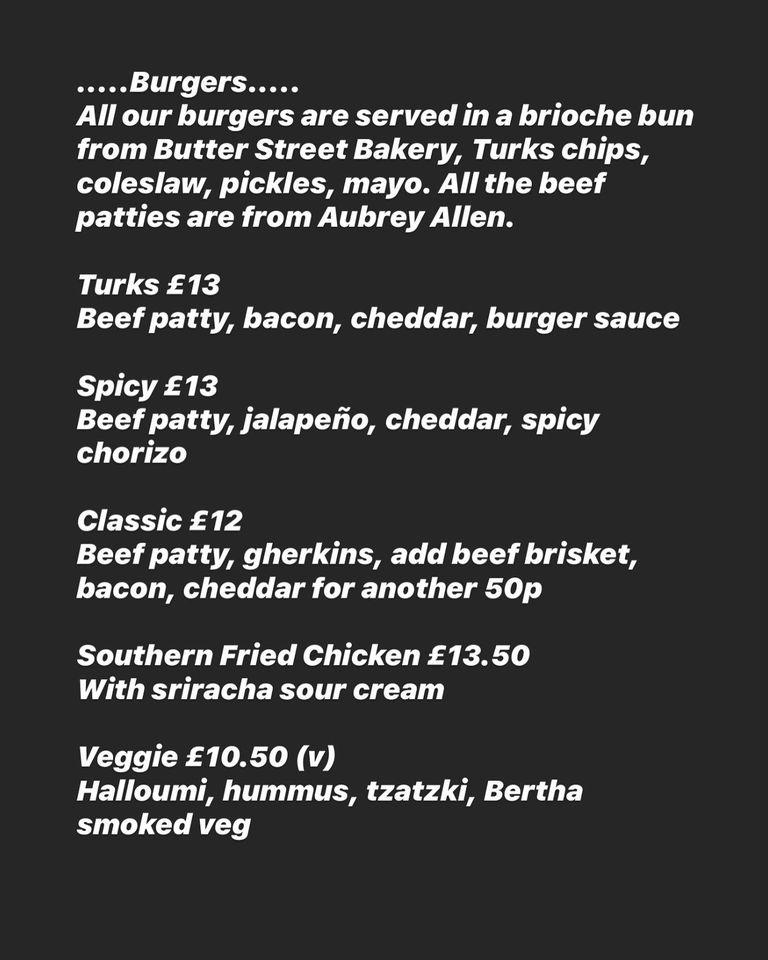 .....Burgers.....
All our burgers are served in a brioche bun from Butter Street Bakery, Turks chips, coleslaw, pickles, mayo. All the beef patties are from Aubrey Allen.

Turks £13
Beef patty, bacon, cheddar, burger sauce

Spicy £13
Beef patty, jalapeño, cheddar, spicy chorizo

Classic £12
Beef patty, gherkins, add beef brisket, bacon, cheddar for another 50p

Southern Fried Chicken £13.50
With sriracha sour cream

Veggie £10.50 (v)
Halloumi, hummus, tzatzki, Bertha smoked veg